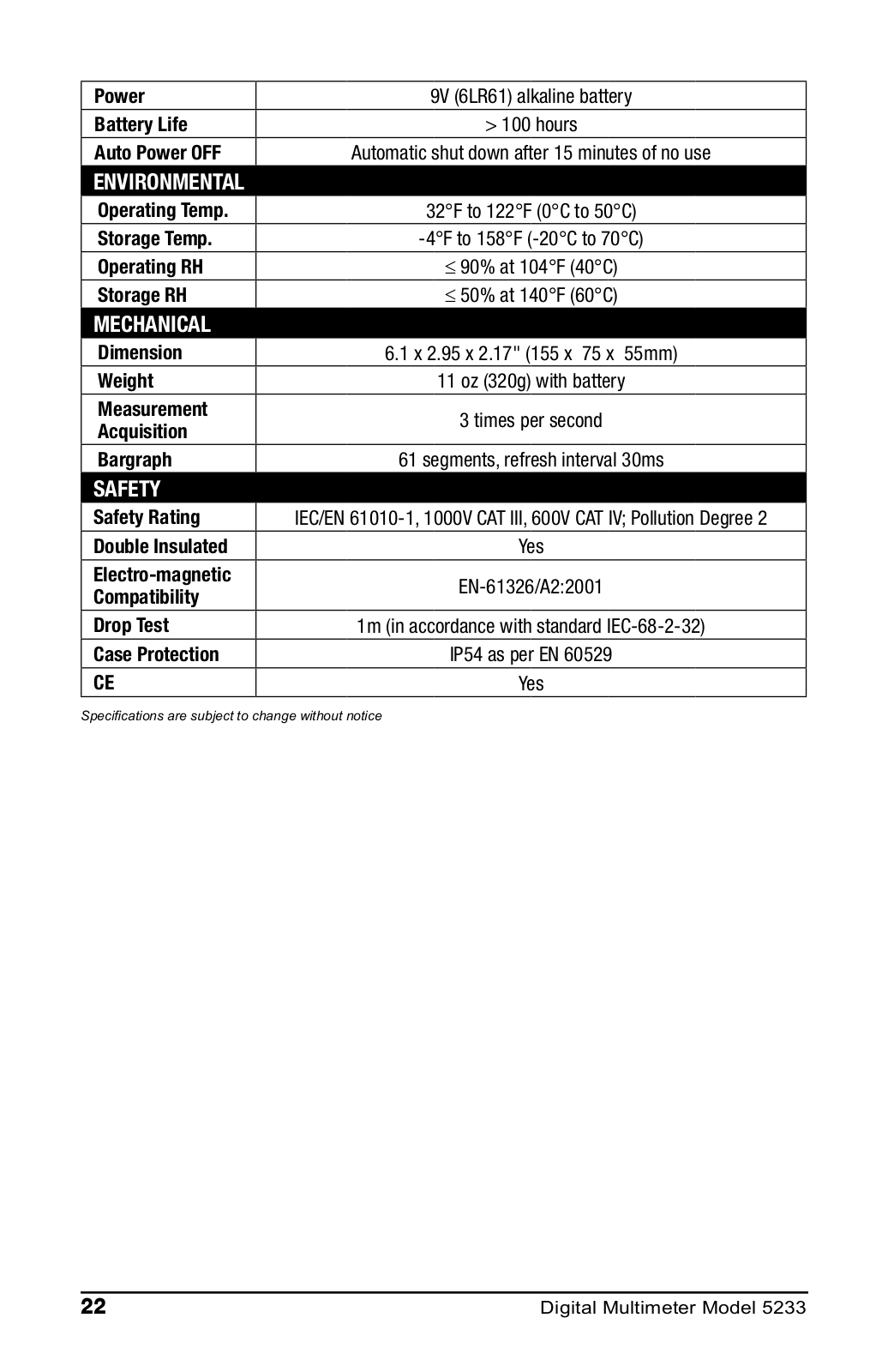 | Power | 9V (6LR61) alkaline battery |
|---|---|
| Battery Life | > 100 hours |
| Auto Power OFF | Automatic shut down after 15 minutes of no use |
| ENVIRONMENTAL | |
| Operating Temp. | 32°F to 122°F (0°C to 50°C) |
| Storage Temp. | -4°F to 158°F (-20°C to 70°C) |
| Operating RH | ≤ 90% at 104°F (40°C) |
| Storage RH | ≤ 50% at 140°F (60°C) |
| MECHANICAL | |
| Dimension | 6.1 x 2.95 x 2.17" (155 x 75 x 55mm) |
| Weight | 11 oz (320g) with battery |
| Measurement Acquisition | 3 times per second |
| Bargraph | 61 segments, refresh interval 30ms |
| SAFETY | |
| Safety Rating | IEC/EN 61010-1, 1000V CAT III, 600V CAT IV; Pollution Degree 2 |
| Double Insulated | Yes |
| Electro-magnetic Compatibility | EN-61326/A2:2001 |
| Drop Test | 1m (in accordance with standard IEC-68-2-32) |
| Case Protection | IP54 as per EN 60529 |
| CE | Yes |

Specifications are subject to change without notice

22 Digital Multimeter Model 5233